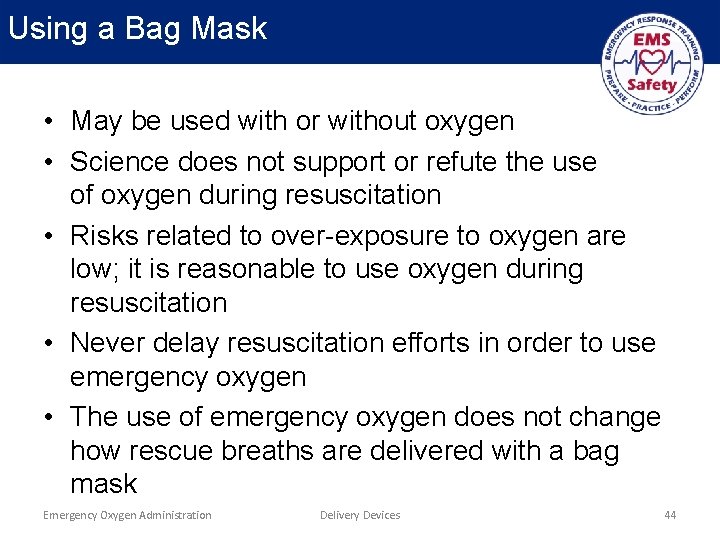 Using a Bag Mask

EMERGENCY RESPONSE TRAINING
EMS
Safety
PREPARE · PRACTICE · PERFORM

• May be used with or without oxygen
• Science does not support or refute the use of oxygen during resuscitation
• Risks related to over-exposure to oxygen are low; it is reasonable to use oxygen during resuscitation
• Never delay resuscitation efforts in order to use emergency oxygen
• The use of emergency oxygen does not change how rescue breaths are delivered with a bag mask

Emergency Oxygen Administration
Delivery Devices
44